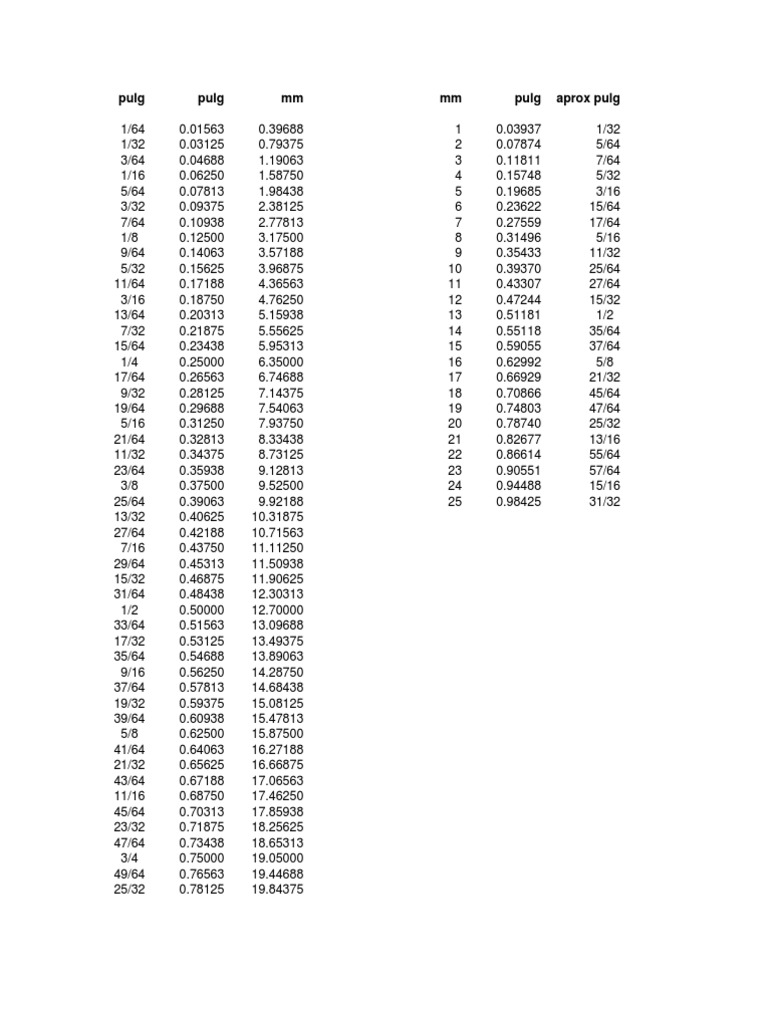 | pulg | pulg | mm |
|---|---|---|
| 1/64 | 0.01563 | 0.39688 |
| 1/32 | 0.03125 | 0.79375 |
| 3/64 | 0.04688 | 1.19063 |
| 1/16 | 0.06250 | 1.58750 |
| 5/64 | 0.07813 | 1.98438 |
| 3/32 | 0.09375 | 2.38125 |
| 7/64 | 0.10938 | 2.77813 |
| 1/8 | 0.12500 | 3.17500 |
| 9/64 | 0.14063 | 3.57188 |
| 5/32 | 0.15625 | 3.96875 |
| 11/64 | 0.17188 | 4.36563 |
| 3/16 | 0.18750 | 4.76250 |
| 13/64 | 0.20313 | 5.15938 |
| 7/32 | 0.21875 | 5.55625 |
| 15/64 | 0.23438 | 5.95313 |
| 1/4 | 0.25000 | 6.35000 |
| 17/64 | 0.26563 | 6.74688 |
| 9/32 | 0.28125 | 7.14375 |
| 19/64 | 0.29688 | 7.54063 |
| 5/16 | 0.31250 | 7.93750 |
| 21/64 | 0.32813 | 8.33438 |
| 11/32 | 0.34375 | 8.73125 |
| 23/64 | 0.35938 | 9.12813 |
| 3/8 | 0.37500 | 9.52500 |
| 25/64 | 0.39063 | 9.92188 |
| 13/32 | 0.40625 | 10.31875 |
| 27/64 | 0.42188 | 10.71563 |
| 7/16 | 0.43750 | 11.11250 |
| 29/64 | 0.45313 | 11.50938 |
| 15/32 | 0.46875 | 11.90625 |
| 31/64 | 0.48438 | 12.30313 |
| 1/2 | 0.50000 | 12.70000 |
| 33/64 | 0.51563 | 13.09688 |
| 17/32 | 0.53125 | 13.49375 |
| 35/64 | 0.54688 | 13.89063 |
| 9/16 | 0.56250 | 14.28750 |
| 37/64 | 0.57813 | 14.68438 |
| 19/32 | 0.59375 | 15.08125 |
| 39/64 | 0.60938 | 15.47813 |
| 5/8 | 0.62500 | 15.87500 |
| 41/64 | 0.64063 | 16.27188 |
| 21/32 | 0.65625 | 16.66875 |
| 43/64 | 0.67188 | 17.06563 |
| 11/16 | 0.68750 | 17.46250 |
| 45/64 | 0.70313 | 17.85938 |
| 23/32 | 0.71875 | 18.25625 |
| 47/64 | 0.73438 | 18.65313 |
| 3/4 | 0.75000 | 19.05000 |
| 49/64 | 0.76563 | 19.44688 |
| 25/32 | 0.78125 | 19.84375 |

| mm | pulg | aprox pulg |
|---|---|---|
| 1 | 0.03937 | 1/32 |
| 2 | 0.07874 | 5/64 |
| 3 | 0.11811 | 7/64 |
| 4 | 0.15748 | 5/32 |
| 5 | 0.19685 | 3/16 |
| 6 | 0.23622 | 15/64 |
| 7 | 0.27559 | 17/64 |
| 8 | 0.31496 | 5/16 |
| 9 | 0.35433 | 11/32 |
| 10 | 0.39370 | 25/64 |
| 11 | 0.43307 | 27/64 |
| 12 | 0.47244 | 15/32 |
| 13 | 0.51181 | 1/2 |
| 14 | 0.55118 | 35/64 |
| 15 | 0.59055 | 37/64 |
| 16 | 0.62992 | 5/8 |
| 17 | 0.66929 | 21/32 |
| 18 | 0.70866 | 45/64 |
| 19 | 0.74803 | 47/64 |
| 20 | 0.78740 | 25/32 |
| 21 | 0.82677 | 13/16 |
| 22 | 0.86614 | 55/64 |
| 23 | 0.90551 | 57/64 |
| 24 | 0.94488 | 15/16 |
| 25 | 0.98425 | 31/32 |